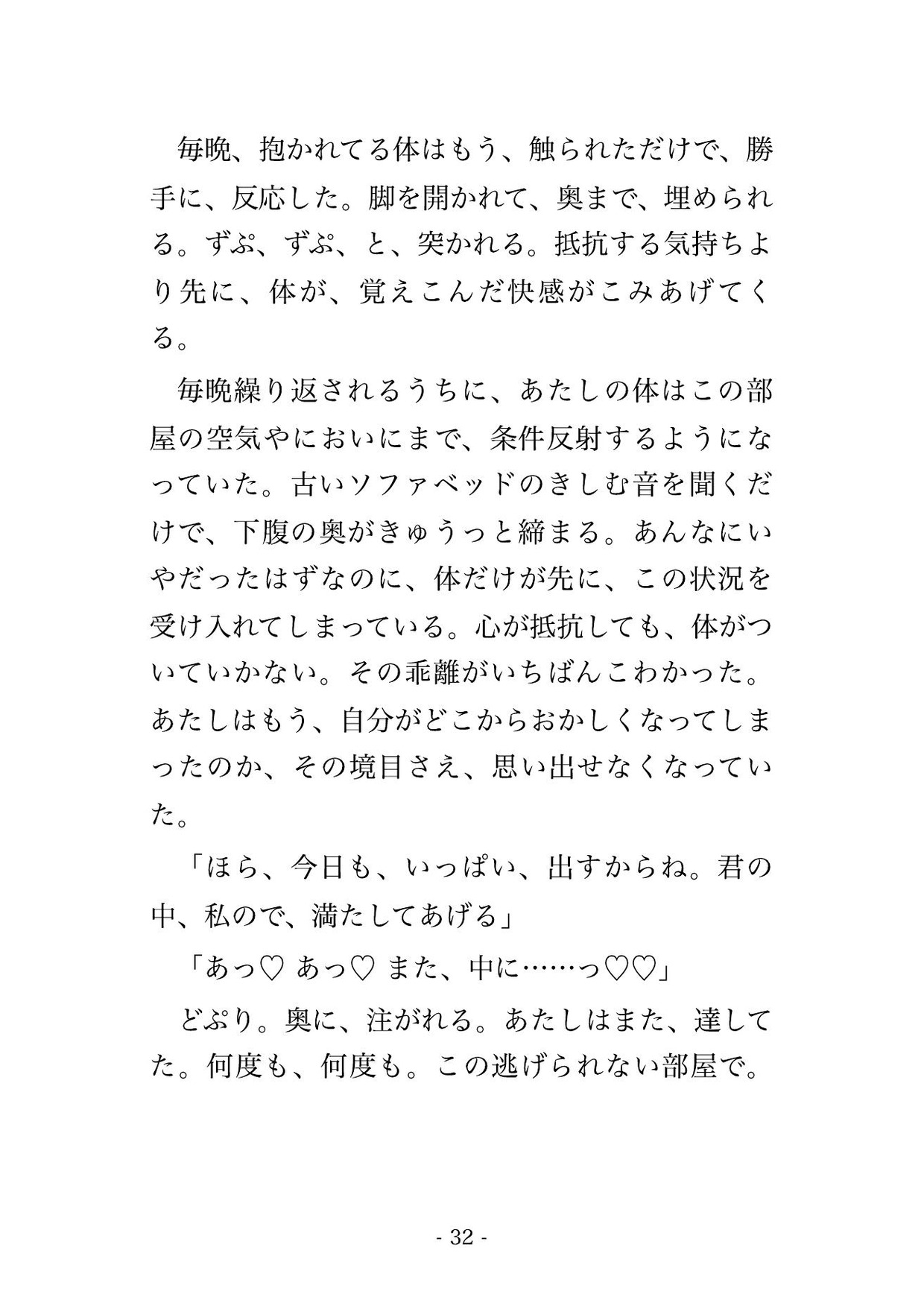 毎晩、抱かれてる体はもう、触られただけで、勝手に、反応した。脚を開かれて、奥まで、埋められる。ずぷ、ずぷ、と、突かれる。抵抗する気持ちより先に、体が、覚えこんだ快感がこみあげてくる。

毎晩繰り返されるうちに、あたしの体はこの部屋の空気やにおいにまで、条件反射するようになっていた。古いソファベッドのきしむ音を聞くだけで、下腹の奥がきゅうっと締まる。あんなにいやだったはずなのに、体だけが先に、この状況を受け入れてしまっている。心が抵抗しても、体がついていかない。その乖離がいちばんこわかった。あたしはもう、自分がどこからおかしくなってしまったのか、その境目さえ、思い出せなくなっていた。

「ほら、今日も、いっぱい、出すからね。君の中、私ので、満たしてあげる」

「あっ♡ あっ♡ また、中に……っ♡♡」

どぷり。奥に、注がれる。あたしはまた、達してた。何度も、何度も。この逃げられない部屋で。

- 32 -